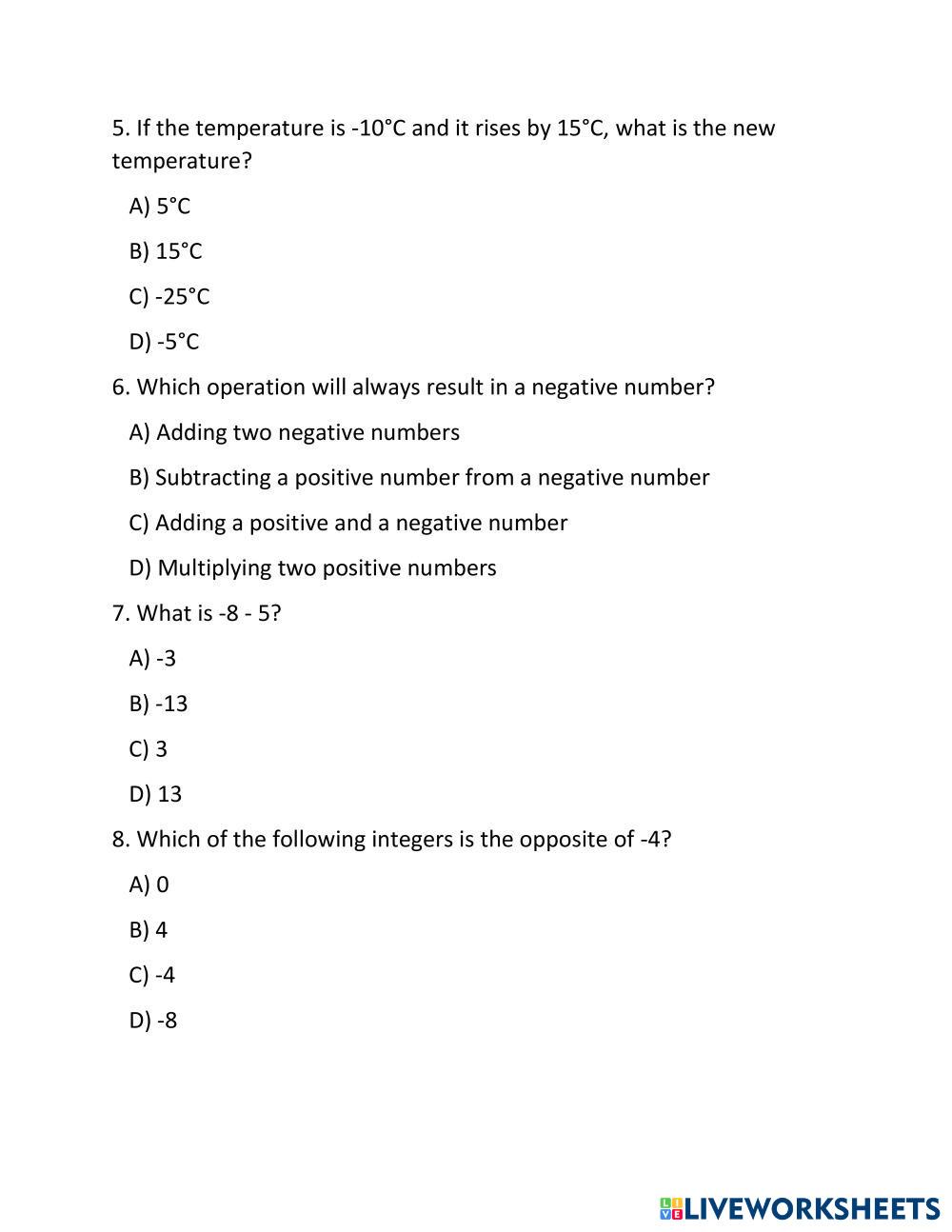 5. If the temperature is -10°C and it rises by 15°C, what is the new temperature?

A) 5°C

B) 15°C

C) -25°C

D) -5°C

6. Which operation will always result in a negative number?

A) Adding two negative numbers

B) Subtracting a positive number from a negative number

C) Adding a positive and a negative number

D) Multiplying two positive numbers

7. What is -8 - 5?

A) -3

B) -13

C) 3

D) 13

8. Which of the following integers is the opposite of -4?

A) 0

B) 4

C) -4

D) -8

LIVEWORKSHEETS